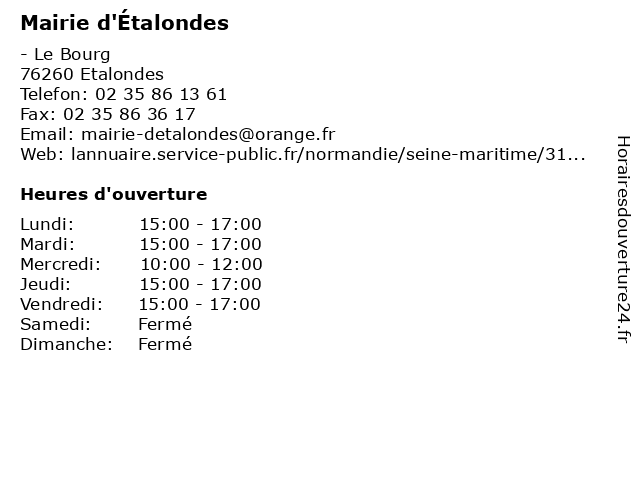 Mairie d'Étalondes

- Le Bourg
76260 Etalondes
Telefon: 02 35 86 13 61
Fax: 02 35 86 36 17
Email: mairie-detalondes@orange.fr
Web: lannuaire.service-public.fr/normandie/seine-maritime/31...

Heures d'ouverture

| | |
|---|---|
| Lundi: | 15:00 - 17:00 |
| Mardi: | 15:00 - 17:00 |
| Mercredi: | 10:00 - 12:00 |
| Jeudi: | 15:00 - 17:00 |
| Vendredi: | 15:00 - 17:00 |
| Samedi: | Fermé |
| Dimanche: | Fermé |

Horairesdouverture24.fr